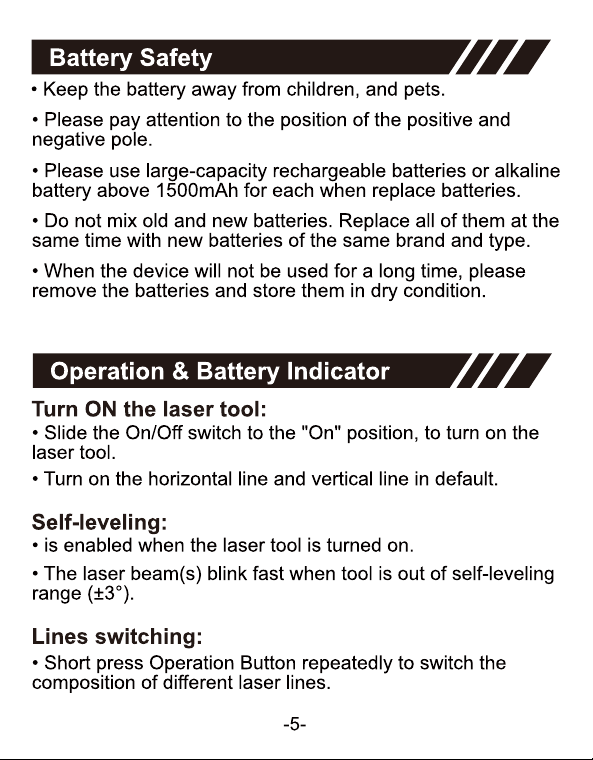 Battery Safety

• Keep the battery away from children, and pets.

• Please pay attention to the position of the positive and negative pole.

• Please use large-capacity rechargeable batteries or alkaline battery above 1500mAh for each when replace batteries.

• Do not mix old and new batteries. Replace all of them at the same time with new batteries of the same brand and type.

• When the device will not be used for a long time, please remove the batteries and store them in dry condition.

Operation & Battery Indicator

Turn ON the laser tool:

• Slide the On/Off switch to the "On" position, to turn on the laser tool.

• Turn on the horizontal line and vertical line in default.

Self-leveling:

• is enabled when the laser tool is turned on.

• The laser beam(s) blink fast when tool is out of self-leveling range (±3°).

Lines switching:

• Short press Operation Button repeatedly to switch the composition of different laser lines.

-5-